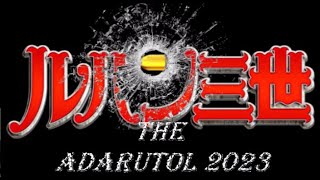 ルパン三世
THE
ADARUTOL 2023